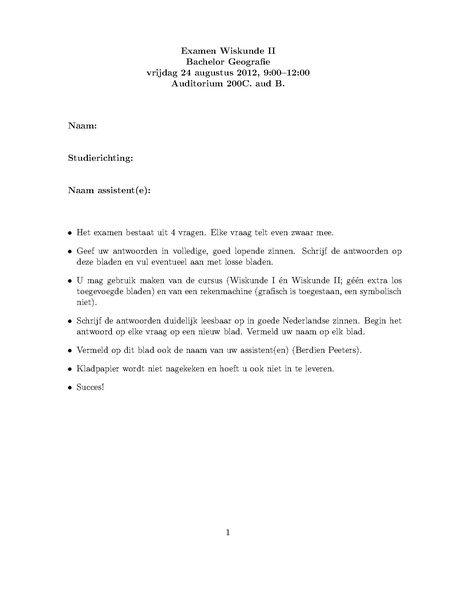 Examen Wiskunde II
Bachelor Geografie
vrijdag 24 augustus 2012, 9:00–12:00
Auditorium 200C. aud B.

Naam:

Studierichting:

Naam assistent(e):

• Het examen bestaat uit 4 vragen. Elke vraag telt even zwaar mee.

• Geef uw antwoorden in volledige, goed lopende zinnen. Schrijf de antwoorden op deze bladen en vul eventueel aan met losse bladen.

• U mag gebruik maken van de cursus (Wiskunde I én Wiskunde II; géén extra los toegevoegde bladen) en van een rekenmachine (grafisch is toegestaan, een symbolisch niet).

• Schrijf de antwoorden duidelijk leesbaar op in goede Nederlandse zinnen. Begin het antwoord op elke vraag op een nieuw blad. Vermeld uw naam op elk blad.

• Vermeld op dit blad ook de naam van uw assistent(en) (Berdien Peeters).

• Kladpapier wordt niet nagekeken en hoeft u ook niet in te leveren.

• Succes!

1